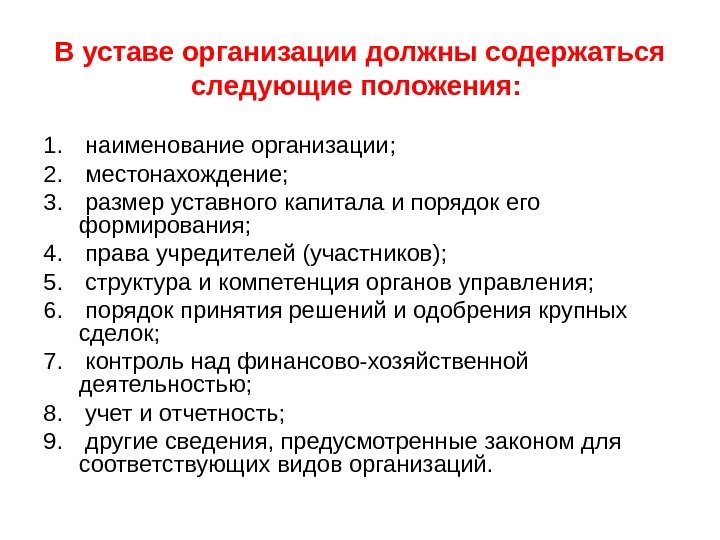 В уставе организации должны содержаться следующие положения:

1. наименование организации;
2. местонахождение;
3. размер уставного капитала и порядок его формирования;
4. права учредителей (участников);
5. структура и компетенция органов управления;
6. порядок принятия решений и одобрения крупных сделок;
7. контроль над финансово-хозяйственной деятельностью;
8. учет и отчетность;
9. другие сведения, предусмотренные законом для соответствующих видов организаций.